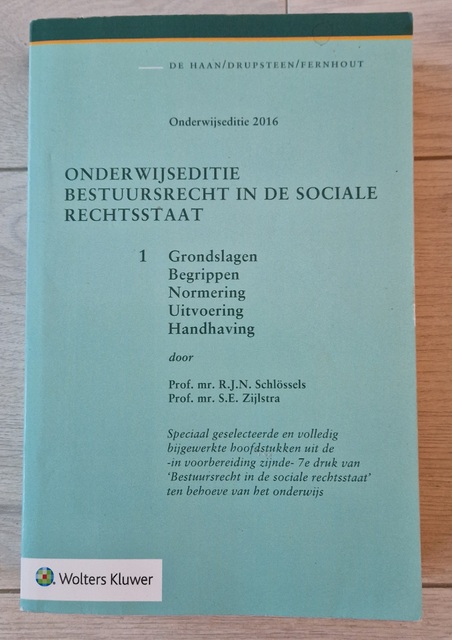 DE HAAN/DRUPSTEEN/FERNHOUT

Onderwijseditie 2016

ONDERWIJSEDITIE
BESTUURSRECHT IN DE SOCIALE
RECHTSSTAAT

1 Grondslagen
Begrippen
Normering
Uitvoering
Handhaving

door

Prof. mr. R.J.N. Schlössels
Prof. mr. S.E. Zijlstra

Speciaal geselecteerde en volledig bijgewerkte hoofdstukken uit de -in voorbereiding zijnde- 7e druk van 'Bestuursrecht in de sociale rechtsstaat' ten behoeve van het onderwijs

Wolters Kluwer